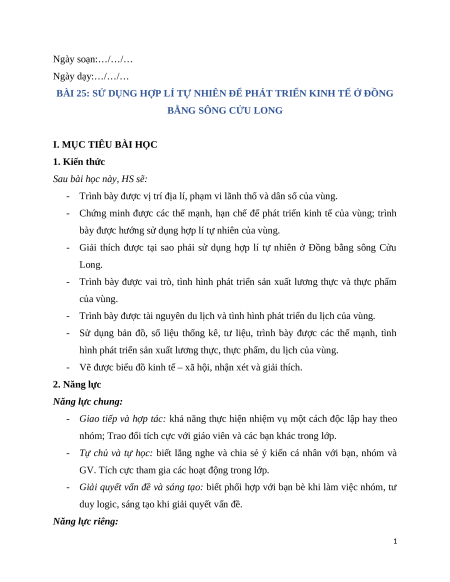 Ngày soạn:…/…/…

Ngày dạy:…/…/…

BÀI 25: SỬ DỤNG HỢP LÍ TỰ NHIÊN ĐỂ PHÁT TRIỂN KINH TẾ Ở ĐỒNG BẰNG SÔNG CỬU LONG

I. MỤC TIÊU BÀI HỌC

1. Kiến thức

Sau bài học này, HS sẽ:

- Trình bày được vị trí địa lí, phạm vi lãnh thổ và dân số của vùng.
- Chứng minh được các thế mạnh, hạn chế để phát triển kinh tế của vùng; trình bày được hướng sử dụng hợp lí tự nhiên của vùng.
- Giải thích được tại sao phải sử dụng hợp lí tự nhiên ở Đồng bằng sông Cửu Long.
- Trình bày được vai trò, tình hình phát triển sản xuất lương thực và thực phẩm của vùng.
- Trình bày được tài nguyên du lịch và tình hình phát triển du lịch của vùng.
- Sử dụng bản đồ, số liệu thống kê, tư liệu, trình bày được các thế mạnh, tình hình phát triển sản xuất lương thực, thực phẩm, du lịch của vùng.
- Vẽ được biểu đồ kinh tế – xã hội, nhận xét và giải thích.

2. Năng lực

Năng lực chung:

- Giao tiếp và hợp tác: khả năng thực hiện nhiệm vụ một cách độc lập hay theo nhóm; Trao đổi tích cực với giáo viên và các bạn khác trong lớp.
- Tự chủ và tự học: biết lắng nghe và chia sẻ ý kiến cá nhân với bạn, nhóm và GV. Tích cực tham gia các hoạt động trong lớp.
- Giải quyết vấn đề và sáng tạo: biết phối hợp với bạn bè khi làm việc nhóm, tư duy logic, sáng tạo khi giải quyết vấn đề.

Năng lực riêng:

1